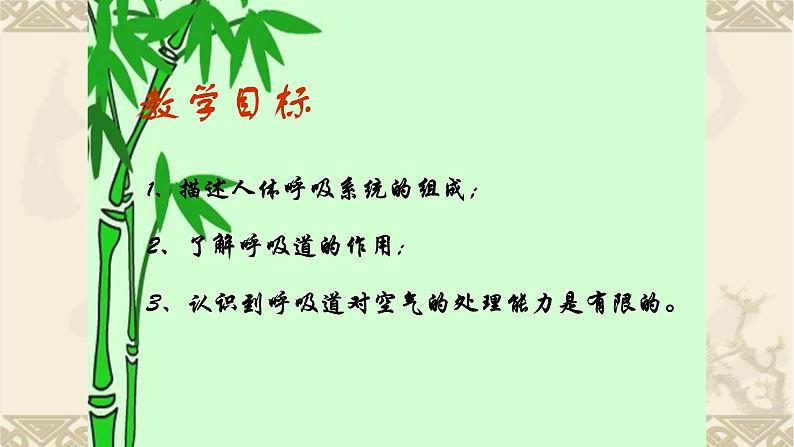 教学目标

1、描述人体呼吸系统的组成；

2、了解呼吸道的作用；

3、认识到呼吸道对空气的处理能力是有限的。